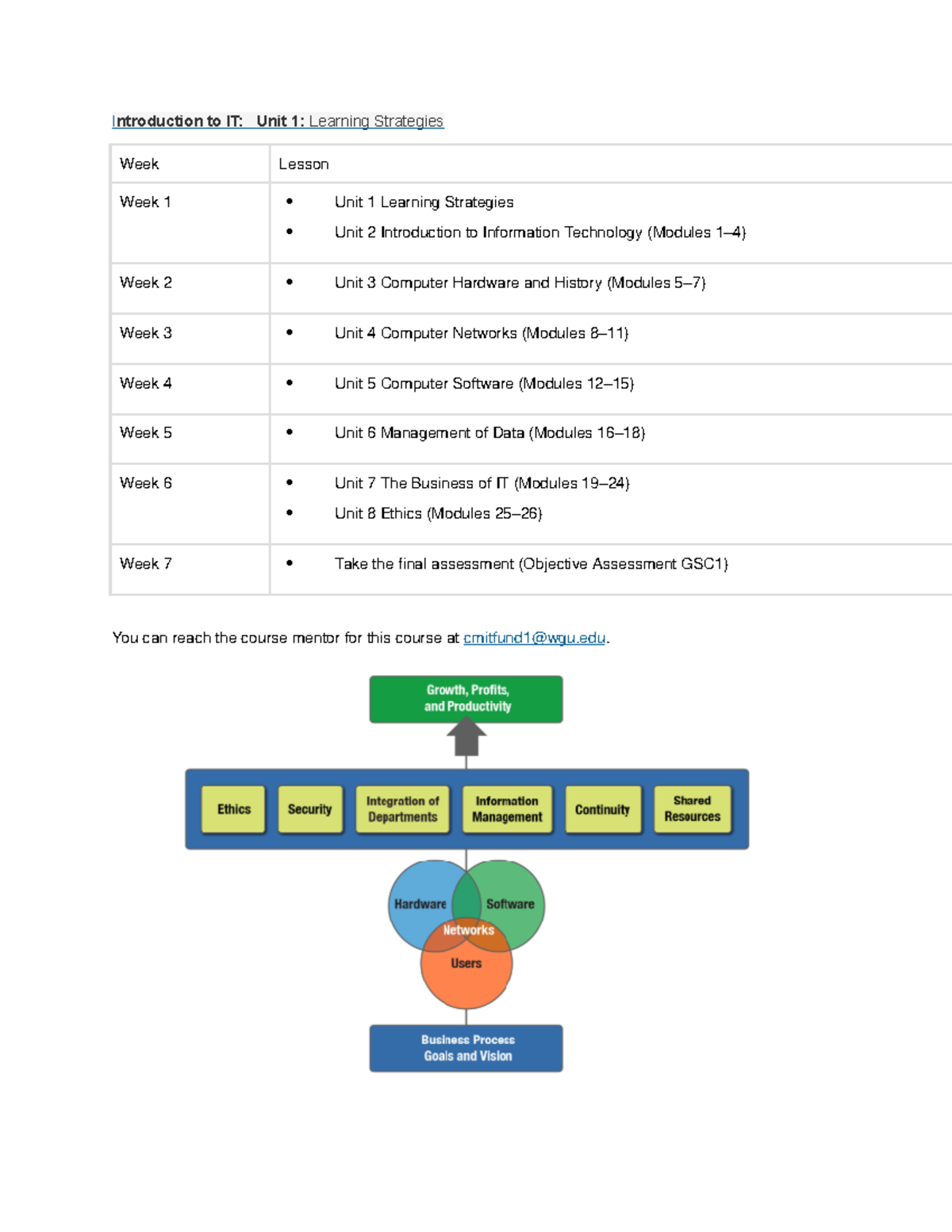 Introduction to IT: Unit 1: Learning Strategies

| Week | Lesson |
|---|---|
| Week 1 | • Unit 1 Learning Strategies • Unit 2 Introduction to Information Technology (Modules 1–4) |
| Week 2 | • Unit 3 Computer Hardware and History (Modules 5–7) |
| Week 3 | • Unit 4 Computer Networks (Modules 8–11) |
| Week 4 | • Unit 5 Computer Software (Modules 12–15) |
| Week 5 | • Unit 6 Management of Data (Modules 16–18) |
| Week 6 | • Unit 7 The Business of IT (Modules 19–24) • Unit 8 Ethics (Modules 25–26) |
| Week 7 | • Take the final assessment (Objective Assessment GSC1) |

You can reach the course mentor for this course at cmitfund1@wgu.edu.

Growth, Profits, and Productivity

Ethics
Security
Integration of Departments
Information Management
Continuity
Shared Resources

Hardware
Software
Networks
Users

Business Process Goals and Vision